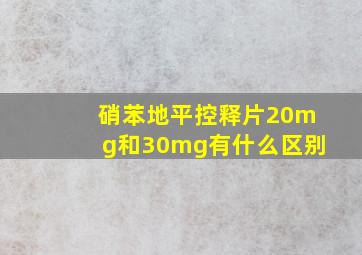 硝苯地平控释片20mg和30mg有什么区别